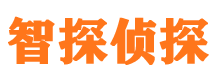 智探侦探